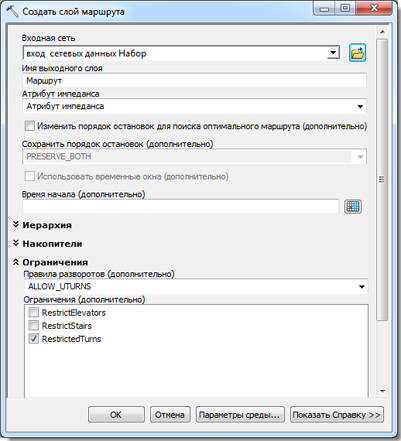 Создать слой маршрута

Входная сеть
вход сетевых данных Набор
Имя выходного слоя
Маршрут
Атрибут импеданса
Атрибут импеданса
Изменить порядок остановок для поиска оптимального маршрута (дополнительно)
Сохранить порядок остановок (дополнительно)
PRESERVE_BOTH
Использовать временные окна (дополнительно)
Время начала (дополнительно)

Иерархия
Накопители
Ограничения
Правила разворотов (дополнительно)
ALLOW_UTURNS
Ограничения (дополнительно)
RestrictElevators
RestrictStairs
RestrictedTurns

OK
Отмена
Параметры среды...
Показать Справку >>